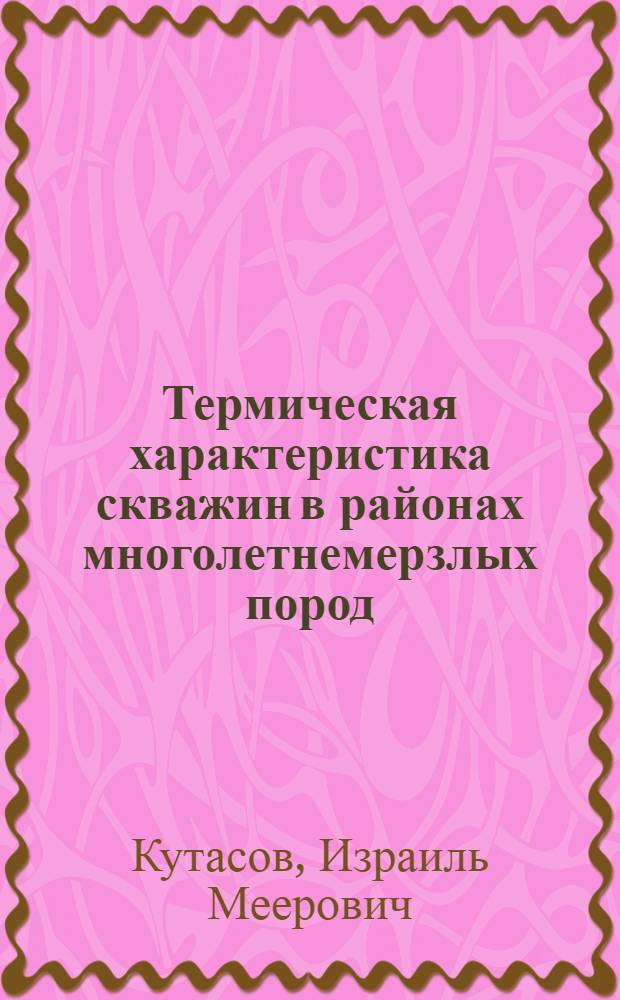 Термическая характеристика скважин в районах многолетнемерзлых пород

Кутасов, Израиль Меерович